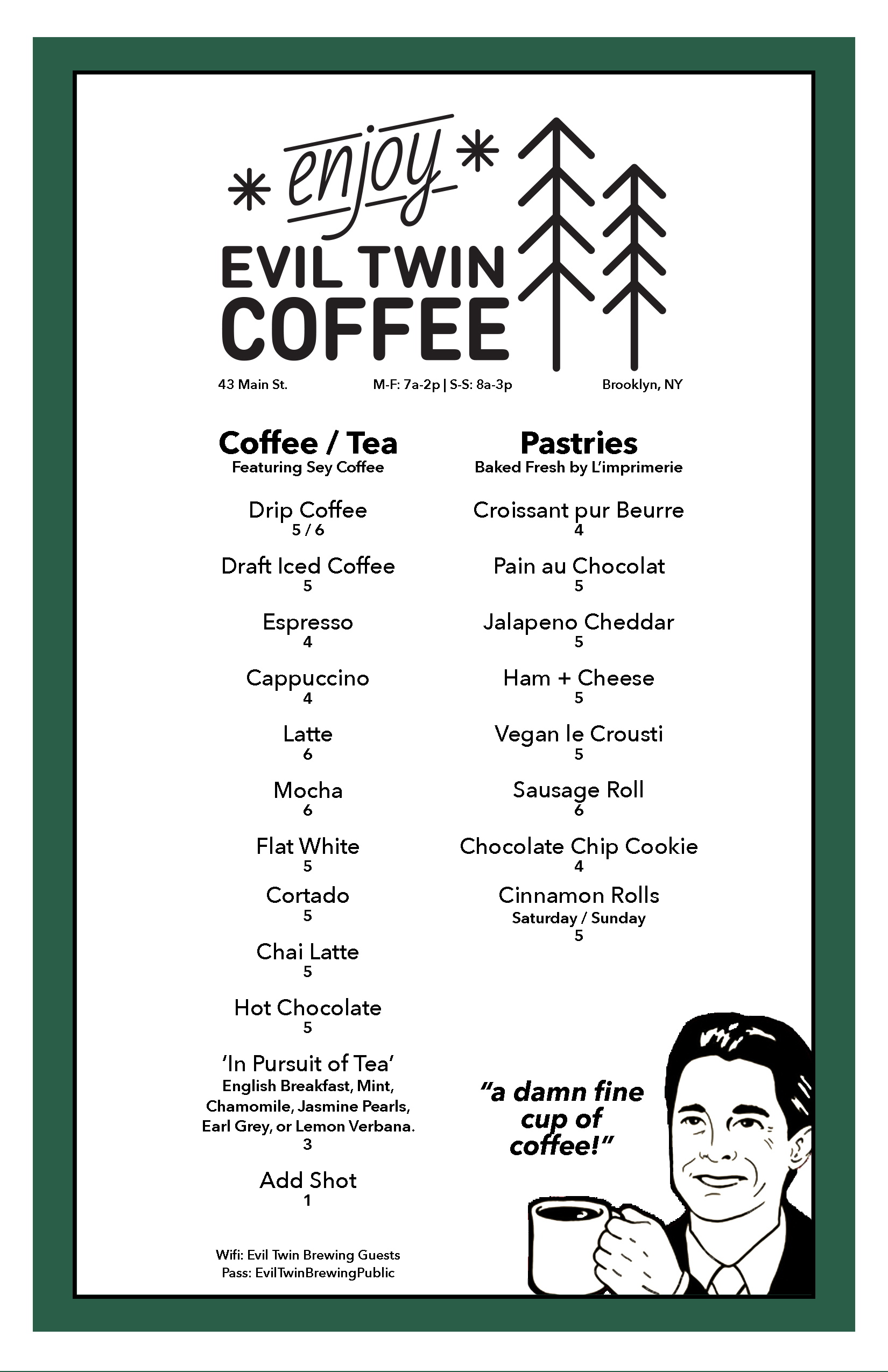 enjoy

EVIL TWIN COFFEE

43 Main St. M-F: 7a-2p | S-S: 8a-3p Brooklyn, NY

Coffee / Tea
Featuring Sey Coffee

Drip Coffee
5 / 6

Draft Iced Coffee
5

Espresso
4

Cappuccino
4

Latte
6

Mocha
6

Flat White
5

Cortado
5

Chai Latte
5

Hot Chocolate
5

'In Pursuit of Tea'
English Breakfast, Mint, Chamomile, Jasmine Pearls, Earl Grey, or Lemon Verbana.
3

Add Shot
1

Wifi: Evil Twin Brewing Guests
Pass: EvilTwinBrewingPublic

Pastries
Baked Fresh by L'imprimerie

Croissant pur Beurre
4

Pain au Chocolat
5

Jalapeno Cheddar
5

Ham + Cheese
5

Vegan le Crousti
5

Sausage Roll
6

Chocolate Chip Cookie
4

Cinnamon Rolls
Saturday / Sunday
5

"a damn fine cup of coffee!"